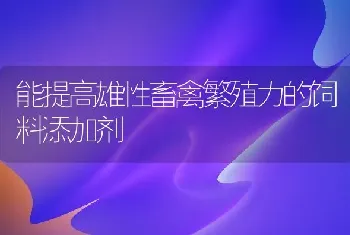 能提高雄性畜禽繁殖力的饲料添加剂